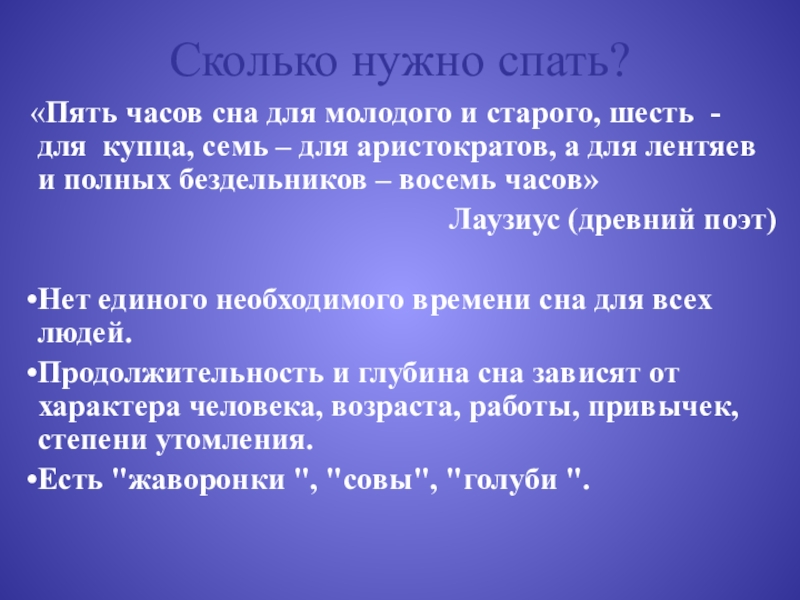 Сколько нужно спать?

«Пять часов сна для молодого и старого, шесть - для купца, семь – для аристократов, а для лентяев и полных бездельников – восемь часов»

Лаузиус (древний поэт)

• Нет единого необходимого времени сна для всех людей.

• Продолжительность и глубина сна зависят от характера человека, возраста, работы, привычек, степени утомления.

• Есть "жаворонки ", "совы", "голуби ".